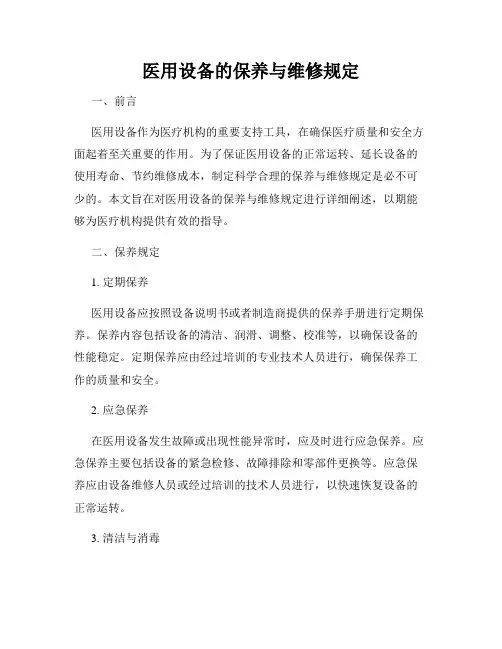 医用设备的保养与维修规定

一、前言

医用设备作为医疗机构的重要支持工具，在确保医疗质量和安全方面起着至关重要的作用。为了保证医用设备的正常运转、延长设备的使用寿命、节约维修成本，制定科学合理的保养与维修规定是必不可少的。本文旨在对医用设备的保养与维修规定进行详细阐述，以期能够为医疗机构提供有效的指导。

二、保养规定

1. 定期保养

医用设备应按照设备说明书或者制造商提供的保养手册进行定期保养。保养内容包括设备的清洁、润滑、调整、校准等，以确保设备的性能稳定。定期保养应由经过培训的专业技术人员进行，确保保养工作的质量和安全。

2. 应急保养

在医用设备发生故障或出现性能异常时，应及时进行应急保养。应急保养主要包括设备的紧急检修、故障排除和零部件更换等。应急保养应由设备维修人员或经过培训的技术人员进行，以快速恢复设备的正常运转。

3. 清洁与消毒